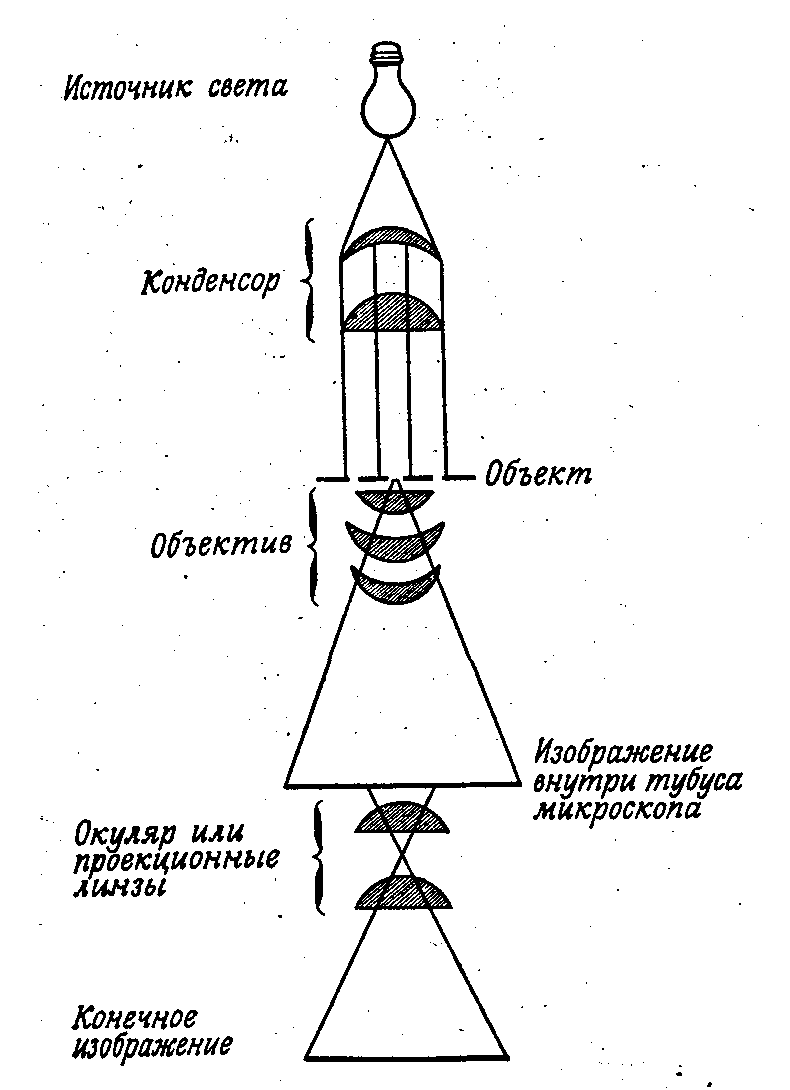 Источник света

Конденсор

Объект

Объектив

Изображение внутри тубуса микроскопа

Окуляр или проекционные линзы

Конечное изображение